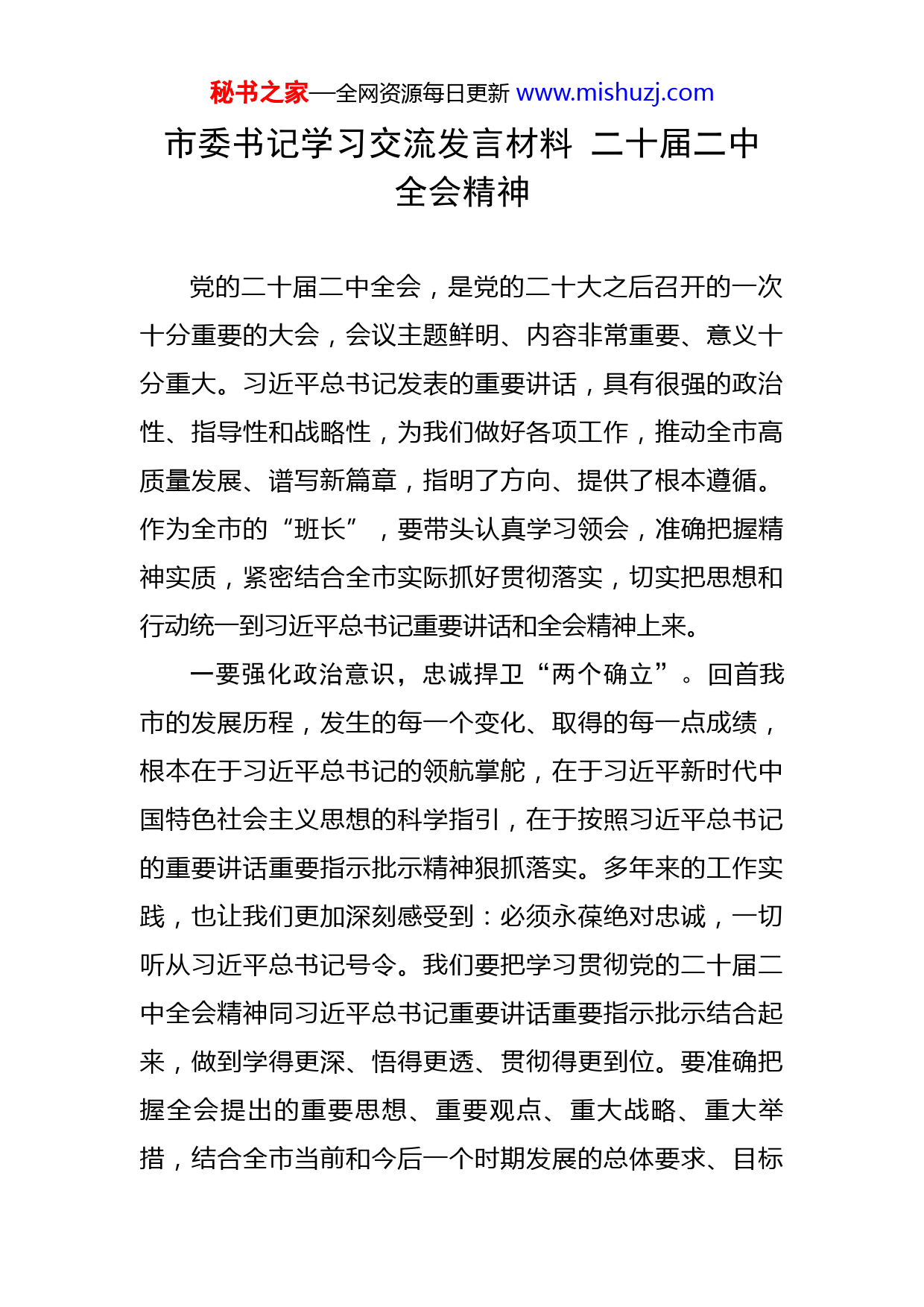 秘书之家—全网资源每日更新 www.mishuzj.com

市委书记学习交流发言材料 二十届二中全会精神

党的二十届二中全会，是党的二十大之后召开的一次十分重要的大会，会议主题鲜明、内容非常重要、意义十分重大。习近平总书记发表的重要讲话，具有很强的政治性、指导性和战略性，为我们做好各项工作，推动全市高质量发展、谱写新篇章，指明了方向、提供了根本遵循。作为全市的“班长”，要带头认真学习领会，准确把握精神实质，紧密结合全市实际抓好贯彻落实，切实把思想和行动统一到习近平总书记重要讲话和全会精神上来。

一要强化政治意识，忠诚捍卫“两个确立”。回首我市的发展历程，发生的每一个变化、取得的每一点成绩，根本在于习近平总书记的领航掌舵，在于习近平新时代中国特色社会主义思想的科学指引，在于按照习近平总书记的重要讲话重要指示批示精神狠抓落实。多年来的工作实践，也让我们更加深刻感受到：必须永葆绝对忠诚，一切听从习近平总书记号令。我们要把学习贯彻党的二十届二中全会精神同习近平总书记重要讲话重要指示批示结合起来，做到学得更深、悟得更透、贯彻得更到位。要准确把握全会提出的重要思想、重要观点、重大战略、重大举措，结合全市当前和今后一个时期发展的总体要求、目标